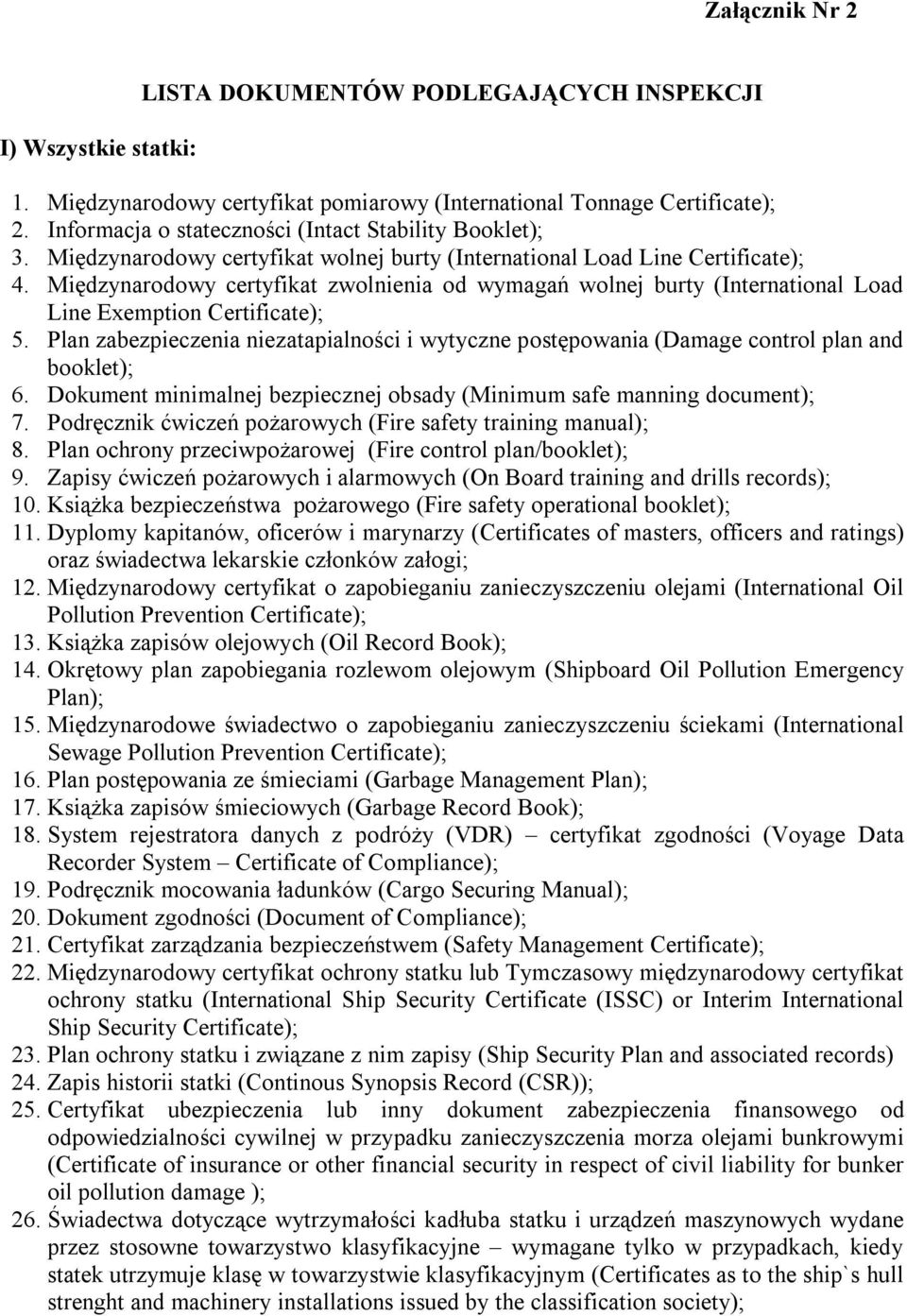 Załącznik Nr 2

LISTA DOKUMENTÓW PODLEGAJĄCYCH INSPEKCJI

I) Wszystkie statki:

1. Międzynarodowy certyfikat pomiarowy (International Tonnage Certificate);
2. Informacja o stateczności (Intact Stability Booklet);
3. Międzynarodowy certyfikat wolnej burty (International Load Line Certificate);
4. Międzynarodowy certyfikat zwolnienia od wymagań wolnej burty (International Load Line Exemption Certificate);
5. Plan zabezpieczenia niezatapialności i wytyczne postępowania (Damage control plan and booklet);
6. Dokument minimalnej bezpiecznej obsady (Minimum safe manning document);
7. Podręcznik ćwiczeń pożarowych (Fire safety training manual);
8. Plan ochrony przeciwpożarowej (Fire control plan/booklet);
9. Zapisy ćwiczeń pożarowych i alarmowych (On Board training and drills records);
10. Książka bezpieczeństwa pożarowego (Fire safety operational booklet);
11. Dyplomy kapitanów, oficerów i marynarzy (Certificates of masters, officers and ratings) oraz świadectwa lekarskie członków załogi;
12. Międzynarodowy certyfikat o zapobieganiu zanieczyszczeniu olejami (International Oil Pollution Prevention Certificate);
13. Książka zapisów olejowych (Oil Record Book);
14. Okrętowy plan zapobiegania rozlewom olejowym (Shipboard Oil Pollution Emergency Plan);
15. Międzynarodowe świadectwo o zapobieganiu zanieczyszczeniu ściekami (International Sewage Pollution Prevention Certificate);
16. Plan postępowania ze śmieciami (Garbage Management Plan);
17. Książka zapisów śmieciowych (Garbage Record Book);
18. System rejestratora danych z podróży (VDR) – certyfikat zgodności (Voyage Data Recorder System – Certificate of Compliance);
19. Podręcznik mocowania ładunków (Cargo Securing Manual);
20. Dokument zgodności (Document of Compliance);
21. Certyfikat zarządzania bezpieczeństwem (Safety Management Certificate);
22. Międzynarodowy certyfikat ochrony statku lub Tymczasowy międzynarodowy certyfikat ochrony statku (International Ship Security Certificate (ISSC) or Interim International Ship Security Certificate);
23. Plan ochrony statku i związane z nim zapisy (Ship Security Plan and associated records)
24. Zapis historii statki (Continous Synopsis Record (CSR));
25. Certyfikat ubezpieczenia lub inny dokument zabezpieczenia finansowego od odpowiedzialności cywilnej w przypadku zanieczyszczenia morza olejami bunkrowymi (Certificate of insurance or other financial security in respect of civil liability for bunker oil pollution damage );
26. Świadectwa dotyczące wytrzymałości kadłuba statku i urządzeń maszynowych wydane przez stosowne towarzystwo klasyfikacyjne – wymagane tylko w przypadkach, kiedy statek utrzymuje klasę w towarzystwie klasyfikacyjnym (Certificates as to the ship`s hull strenght and machinery installations issued by the classification society);